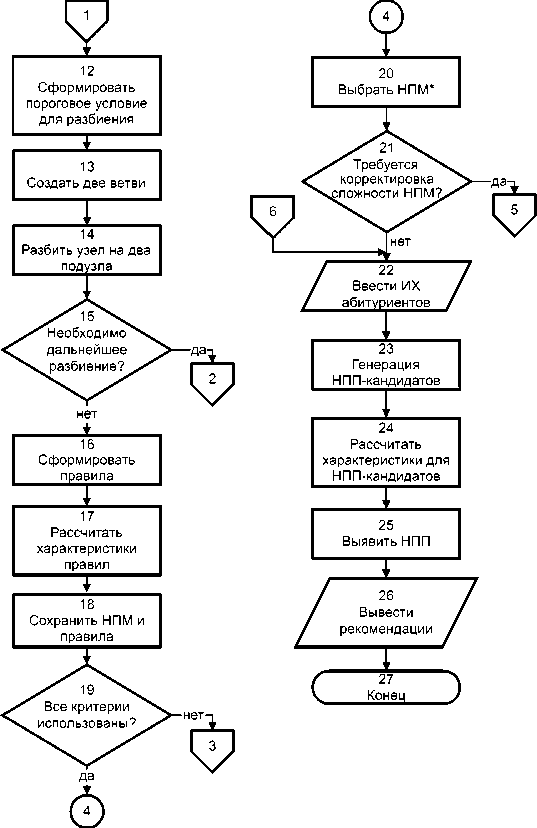 1

12
Сформировать пороговое условие для разбиения

13
Создать две ветви

14
Разбить узел на два подузла

15
Необходимо дальнейшее разбиение?

да

2

нет

16
Сформировать правила

17
Рассчитать характеристики правил

18
Сохранить НПМ и правила

19
Все критерии использованы?

нет

3

да

4

4

20
Выбрать НПМ*

21
Требуется корректировка сложности НПМ?

да

5

6

нет

22
Ввести ИХ абитуриентов

23
Генерация НПП-кандидатов

24
Рассчитать характеристики для НПП-кандидатов

25
Выявить НПП

26
Вывести рекомендации

27
Конец